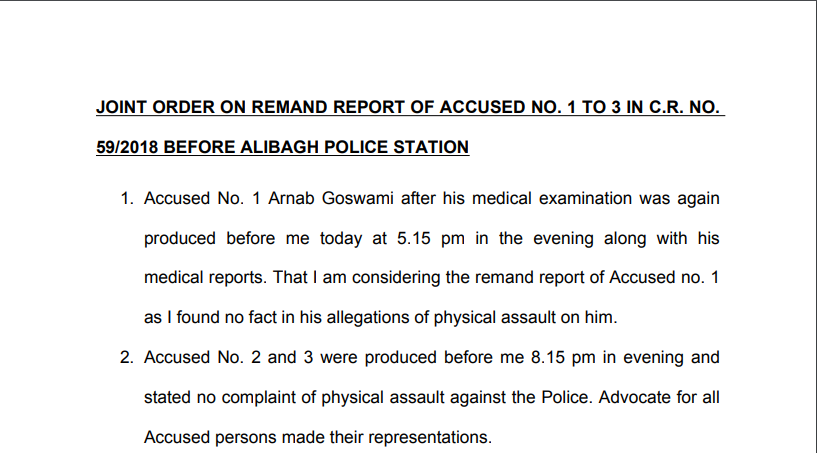 JOINT ORDER ON REMAND REPORT OF ACCUSED NO. 1 TO 3 IN C.R. NO. 59/2018 BEFORE ALIBAGH POLICE STATION

1. Accused No. 1 Arnab Goswami after his medical examination was again produced before me today at 5.15 pm in the evening along with his medical reports. That I am considering the remand report of Accused no. 1 as I found no fact in his allegations of physical assault on him.

2. Accused No. 2 and 3 were produced before me 8.15 pm in evening and stated no complaint of physical assault against the Police. Advocate for all Accused persons made their representations.